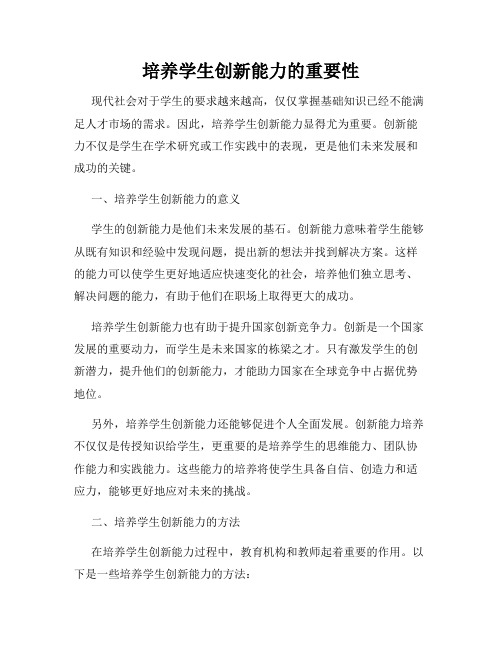 培养学生创新能力的重要性

现代社会对于学生的要求越来越高，仅仅掌握基础知识已经不能满足人才市场的需求。因此，培养学生创新能力显得尤为重要。创新能力不仅是学生在学术研究或工作实践中的表现，更是他们未来发展和成功的关键。

一、培养学生创新能力的意义

学生的创新能力是他们未来发展的基石。创新能力意味着学生能够从既有知识和经验中发现问题，提出新的想法并找到解决方案。这样的能力可以使学生更好地适应快速变化的社会，培养他们独立思考、解决问题的能力，有助于他们在职场上取得更大的成功。

培养学生创新能力也有助于提升国家创新竞争力。创新是一个国家发展的重要动力，而学生是未来国家的栋梁之才。只有激发学生的创新潜力，提升他们的创新能力，才能助力国家在全球竞争中占据优势地位。

另外，培养学生创新能力还能够促进个人全面发展。创新能力培养不仅仅是传授知识给学生，更重要的是培养学生的思维能力、团队协作能力和实践能力。这些能力的培养将使学生具备自信、创造力和适应力，能够更好地应对未来的挑战。

二、培养学生创新能力的方法

在培养学生创新能力过程中，教育机构和教师起着重要的作用。以下是一些培养学生创新能力的方法：